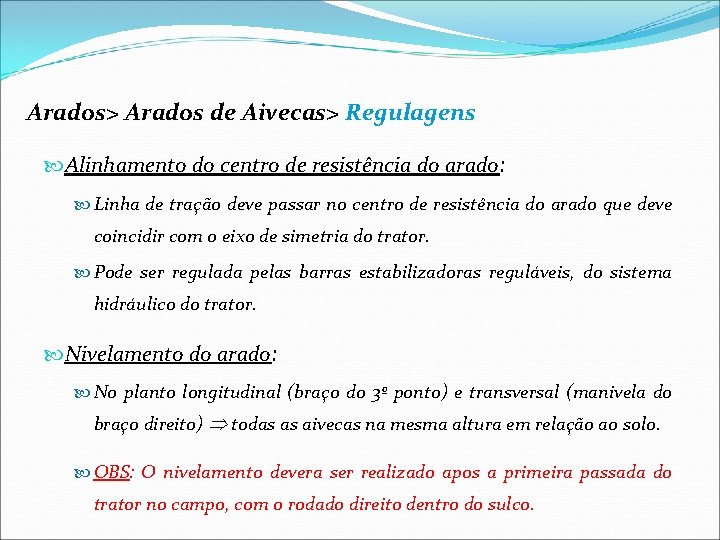 Arados> Arados de Aivecas> Regulagens

Alinhamento do centro de resistência do arado:

Linha de tração deve passar no centro de resistência do arado que deve coincidir com o eixo de simetria do trator.

Pode ser regulada pelas barras estabilizadoras reguláveis, do sistema hidráulico do trator.

Nivelamento do arado:

No planto longitudinal (braço do 3º ponto) e transversal (manivela do braço direito) $\Rightarrow$ todas as aivecas na mesma altura em relação ao solo.

OBS: O nivelamento devera ser realizado apos a primeira passada do trator no campo, com o rodado direito dentro do sulco.